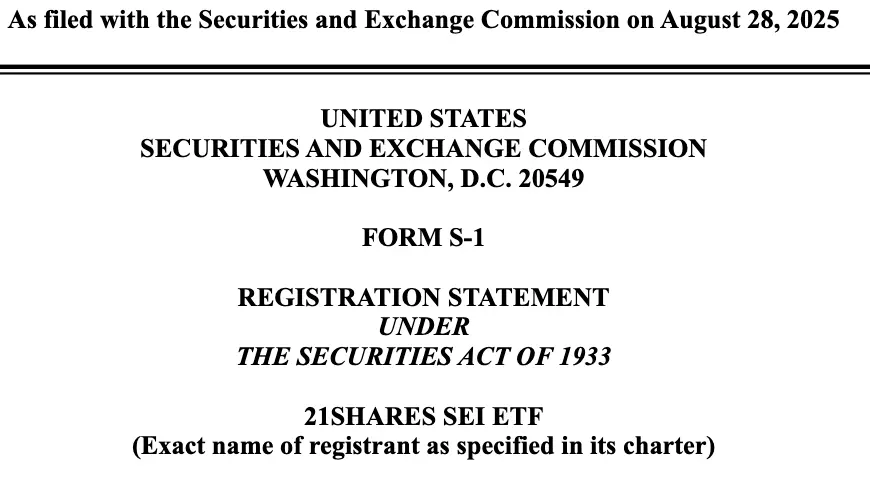 As filed with the Securities and Exchange Commission on August 28, 2025

UNITED STATES
SECURITIES AND EXCHANGE COMMISSION
WASHINGTON, D.C. 20549

FORM S-1

REGISTRATION STATEMENT
UNDER
THE SECURITIES ACT OF 1933

21SHARES SEI ETF
(Exact name of registrant as specified in its charter)